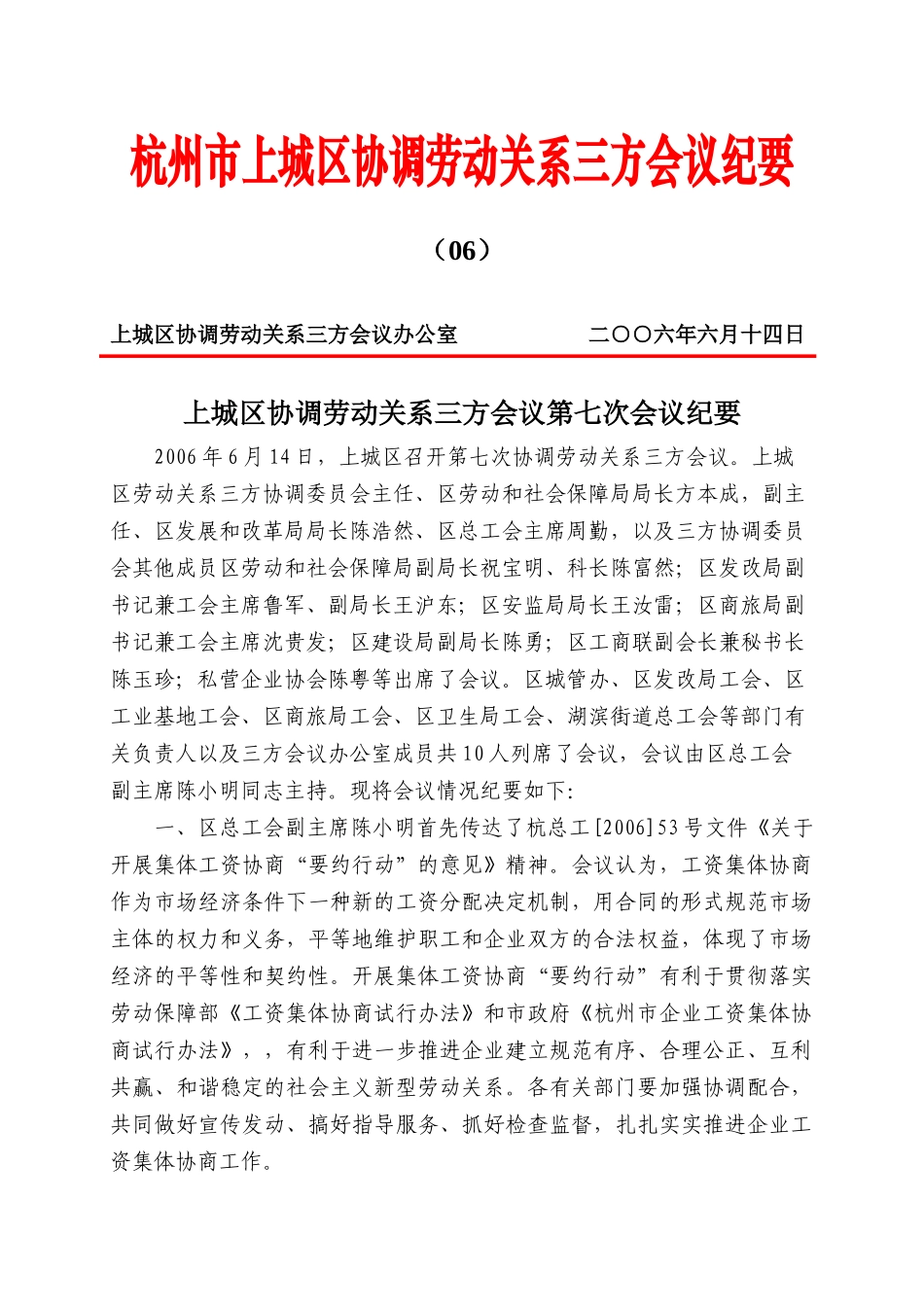 杭州市上城区协调劳动关系三方会议纪要

（06）

上城区协调劳动关系三方会议办公室　　　　二〇〇六年六月十四日

上城区协调劳动关系三方会议第七次会议纪要

2006年6月14日，上城区召开第七次协调劳动关系三方会议。上城区劳动关系三方协调委员会主任、区劳动和社会保障局局长方本成，副主任、区发展和改革局局长陈浩然、区总工会主席周勤，以及三方协调委员会其他成员区劳动和社会保障局副局长祝宝明、科长陈富然；区发改局副书记兼工会主席鲁军、副局长王沪东；区安监局局长王汝雷；区商旅局副书记兼工会主席沈贵发；区建设局副局长陈勇；区工商联副会长兼秘书长陈玉珍；私营企业协会陈粤等出席了会议。区城管办、区发改局工会、区工业基地工会、区商旅局工会、区卫生局工会、湖滨街道总工会等部门有关负责人以及三方会议办公室成员共10人列席了会议，会议由区总工会副主席陈小明同志主持。现将会议情况纪要如下：

一、区总工会副主席陈小明首先传达了杭总工[2006]53号文件《关于开展集体工资协商“要约行动”的意见》精神。会议认为，工资集体协商作为市场经济条件下一种新的工资分配决定机制，用合同的形式规范市场主体的权力和义务，平等地维护职工和企业双方的合法权益，体现了市场经济的平等性和契约性。开展集体工资协商“要约行动”有利于贯彻落实劳动保障部《工资集体协商试行办法》和市政府《杭州市企业工资集体协商试行办法》，，有利于进一步推进企业建立规范有序、合理公正、互利共赢、和谐稳定的社会主义新型劳动关系。各有关部门要加强协调配合，共同做好宣传发动、搞好指导服务、抓好检查监督，扎扎实实推进企业工资集体协商工作。